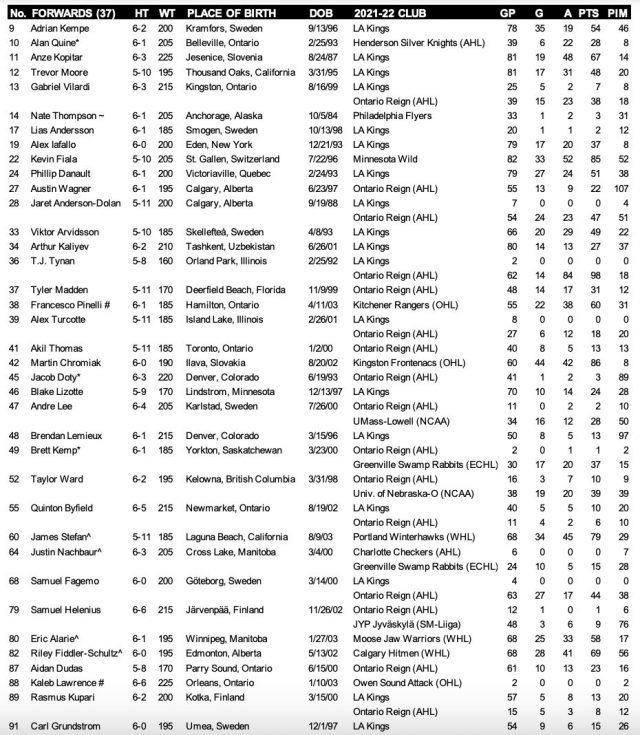 | No. | FORWARDS (37) | HT | WT | PLACE OF BIRTH | DOB | 2021-22 CLUB | GP | G | A | PTS | PIM |
|---|---|---|---|---|---|---|---|---|---|---|---|
| 9 | Adrian Kempe | 6-2 | 200 | Kramfors, Sweden | 9/13/96 | LA Kings | 78 | 35 | 19 | 54 | 46 |
| 10 | Alan Quine* | 6-1 | 205 | Belleville, Ontario | 2/25/93 | Henderson Silver Knights (AHL) | 39 | 6 | 22 | 28 | 8 |
| 11 | Anze Kopitar | 6-3 | 225 | Jesenice, Slovenia | 8/24/87 | LA Kings | 81 | 19 | 48 | 67 | 14 |
| 12 | Trevor Moore | 5-10 | 195 | Thousand Oaks, California | 3/31/95 | LA Kings | 81 | 17 | 31 | 48 | 20 |
| 13 | Gabriel Vilardi | 6-3 | 215 | Kingston, Ontario | 8/16/99 | LA Kings | 25 | 5 | 2 | 7 | 8 |
| | | | | | | Ontario Reign (AHL) | 39 | 15 | 23 | 38 | 18 |
| 14 | Nate Thompson ~ | 6-1 | 205 | Anchorage, Alaska | 10/5/84 | Philadelphia Flyers | 33 | 1 | 2 | 3 | 31 |
| 17 | Lias Andersson | 6-1 | 185 | Smogen, Sweden | 10/13/98 | LA Kings | 20 | 1 | 1 | 2 | 12 |
| 19 | Alex Iafallo | 6-0 | 200 | Eden, New York | 12/21/93 | LA Kings | 79 | 17 | 20 | 37 | 8 |
| 22 | Kevin Fiala | 5-10 | 205 | St. Gallen, Switzerland | 7/22/96 | Minnesota Wild | 82 | 33 | 52 | 85 | 52 |
| 24 | Phillip Danault | 6-1 | 200 | Victoriaville, Quebec | 2/24/93 | LA Kings | 79 | 27 | 24 | 51 | 38 |
| 27 | Austin Wagner | 6-1 | 195 | Calgary, Alberta | 6/23/97 | Ontario Reign (AHL) | 55 | 13 | 9 | 22 | 107 |
| 28 | Jaret Anderson-Dolan | 5-11 | 200 | Calgary, Alberta | 9/19/88 | LA Kings | 7 | 0 | 0 | 0 | 4 |
| | | | | | | Ontario Reign (AHL) | 54 | 24 | 23 | 47 | 51 |
| 33 | Viktor Arvidsson | 5-10 | 185 | Skellefteå, Sweden | 4/8/93 | LA Kings | 66 | 20 | 29 | 49 | 22 |
| 34 | Arthur Kaliyev | 6-2 | 210 | Tashkent, Uzbekistan | 6/26/01 | LA Kings | 80 | 14 | 13 | 27 | 37 |
| 36 | T.J. Tynan | 5-8 | 160 | Orland Park, Illinois | 2/25/92 | LA Kings | 2 | 0 | 0 | 0 | 0 |
| | | | | | | Ontario Reign (AHL) | 62 | 14 | 84 | 98 | 18 |
| 37 | Tyler Madden | 5-11 | 170 | Deerfield Beach, Florida | 11/9/99 | Ontario Reign (AHL) | 48 | 14 | 17 | 31 | 12 |
| 38 | Francesco Pinelli # | 6-1 | 185 | Hamilton, Ontario | 4/11/03 | Kitchener Rangers (OHL) | 55 | 22 | 38 | 60 | 31 |
| 39 | Alex Turcotte | 5-11 | 185 | Island Lake, Illinois | 2/26/01 | LA Kings | 8 | 0 | 0 | 0 | 0 |
| | | | | | | Ontario Reign (AHL) | 27 | 6 | 12 | 18 | 20 |
| 41 | Akil Thomas | 5-11 | 185 | Toronto, Ontario | 1/2/00 | Ontario Reign (AHL) | 40 | 8 | 5 | 13 | 13 |
| 42 | Martin Chromiak | 6-0 | 190 | Ilava, Slovakia | 8/20/02 | Kingston Frontenacs (OHL) | 60 | 44 | 42 | 86 | 8 |
| 45 | Jacob Doty* | 6-3 | 220 | Denver, Colorado | 6/19/93 | Ontario Reign (AHL) | 41 | 1 | 2 | 3 | 89 |
| 46 | Blake Lizotte | 5-9 | 170 | Lindstrom, Minnesota | 12/13/97 | LA Kings | 70 | 10 | 14 | 24 | 28 |
| 47 | Andre Lee | 6-4 | 205 | Karlstad, Sweden | 7/26/00 | Ontario Reign (AHL) | 11 | 0 | 2 | 2 | 10 |
| | | | | | | UMass-Lowell (NCAA) | 34 | 16 | 12 | 28 | 50 |
| 48 | Brendan Lemieux | 6-1 | 215 | Denver, Colorado | 3/15/96 | LA Kings | 50 | 8 | 5 | 13 | 97 |
| 49 | Brett Kemp* | 6-1 | 185 | Yorkton, Saskatchewan | 3/23/00 | Ontario Reign (AHL) | 2 | 0 | 1 | 1 | 2 |
| | | | | | | Greenville Swamp Rabbits (ECHL) | 30 | 17 | 20 | 37 | 15 |
| 52 | Taylor Ward | 6-2 | 195 | Kelowna, British Columbia | 3/31/98 | Ontario Reign (AHL) | 16 | 3 | 7 | 10 | 9 |
| | | | | | | Univ. of Nebraska-O (NCAA) | 38 | 19 | 20 | 39 | 39 |
| 55 | Quinton Byfield | 6-5 | 215 | Newmarket, Ontario | 8/19/02 | LA Kings | 40 | 5 | 5 | 10 | 20 |
| | | | | | | Ontario Reign (AHL) | 11 | 4 | 2 | 6 | 10 |
| 60 | James Stefan^ | 5-11 | 185 | Laguna Beach, California | 8/9/03 | Portland Winterhawks (WHL) | 68 | 34 | 45 | 79 | 29 |
| 64 | Justin Nachbaur^ | 6-3 | 205 | Cross Lake, Manitoba | 3/4/00 | Charlotte Checkers (AHL) | 6 | 0 | 0 | 0 | 7 |
| | | | | | | Greenville Swamp Rabbits (ECHL) | 24 | 10 | 5 | 15 | 28 |
| 68 | Samuel Fagemo | 6-0 | 200 | Göteborg, Sweden | 3/14/00 | LA Kings | 4 | 0 | 0 | 0 | 0 |
| | | | | | | Ontario Reign (AHL) | 63 | 27 | 17 | 44 | 38 |
| 79 | Samuel Helenius | 6-6 | 215 | Järvenpää, Finland | 11/26/02 | Ontario Reign (AHL) | 12 | 1 | 0 | 1 | 6 |
| | | | | | | JYP Jyväskylä (SM-Liiga) | 48 | 3 | 6 | 9 | 76 |
| 80 | Eric Alarie^ | 6-1 | 195 | Winnipeg, Manitoba | 1/27/03 | Moose Jaw Warriors (WHL) | 68 | 25 | 33 | 58 | 17 |
| 82 | Riley Fiddler-Schultz^ | 6-0 | 195 | Edmonton, Alberta | 5/13/02 | Calgary Hitmen (WHL) | 68 | 28 | 41 | 69 | 56 |
| 87 | Aidan Dudas | 5-8 | 170 | Parry Sound, Ontario | 6/15/00 | Ontario Reign (AHL) | 61 | 10 | 13 | 23 | 16 |
| 88 | Kaleb Lawrence # | 6-6 | 225 | Orleans, Ontario | 1/10/03 | Owen Sound Attack (OHL) | 2 | 0 | 0 | 0 | 2 |
| 89 | Rasmus Kupari | 6-2 | 200 | Kotka, Finland | 3/15/00 | LA Kings | 57 | 5 | 8 | 13 | 20 |
| | | | | | | Ontario Reign (AHL) | 15 | 5 | 3 | 8 | 12 |
| 91 | Carl Grundstrom | 6-0 | 195 | Umea, Sweden | 12/1/97 | LA Kings | 54 | 9 | 6 | 15 | 26 |